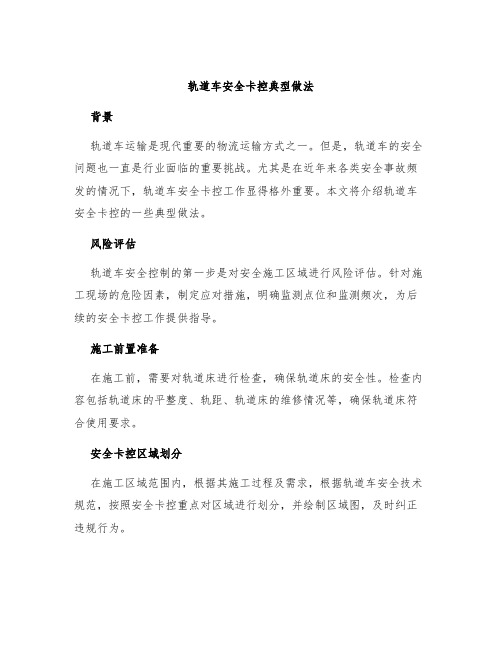 轨道车安全卡控典型做法

背景

轨道车运输是现代重要的物流运输方式之一。但是，轨道车的安全问题也一直是行业面临的重要挑战。尤其是在近年来各类安全事故频发的情况下，轨道车安全卡控工作显得格外重要。本文将介绍轨道车安全卡控的一些典型做法。

风险评估

轨道车安全控制的第一步是对安全施工区域进行风险评估。针对施工现场的危险因素，制定应对措施，明确监测点位和监测频次，为后续的安全卡控工作提供指导。

施工前置准备

在施工前，需要对轨道床进行检查，确保轨道床的安全性。检查内容包括轨道床的平整度、轨距、轨道床的维修情况等，确保轨道床符合使用要求。

安全卡控区域划分

在施工区域范围内，根据其施工过程及需求，根据轨道车安全技术规范，按照安全卡控重点对区域进行划分，并绘制区域图，及时纠正违规行为。